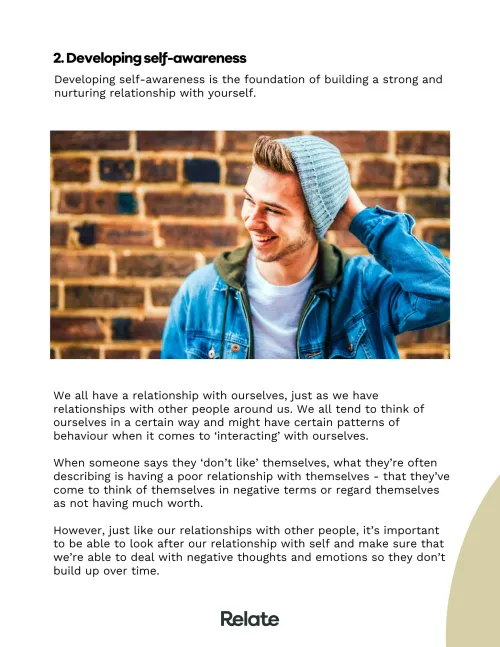 2. Developing self-awareness

Developing self-awareness is the foundation of building a strong and nurturing relationship with yourself.

We all have a relationship with ourselves, just as we have relationships with other people around us. We all tend to think of ourselves in a certain way and might have certain patterns of behaviour when it comes to 'interacting' with ourselves.

When someone says they 'don't like' themselves, what they're often describing is having a poor relationship with themselves - that they've come to think of themselves in negative terms or regard themselves as not having much worth.

However, just like our relationships with other people, it's important to be able to look after our relationship with self and make sure that we're able to deal with negative thoughts and emotions so they don't build up over time.

Relate